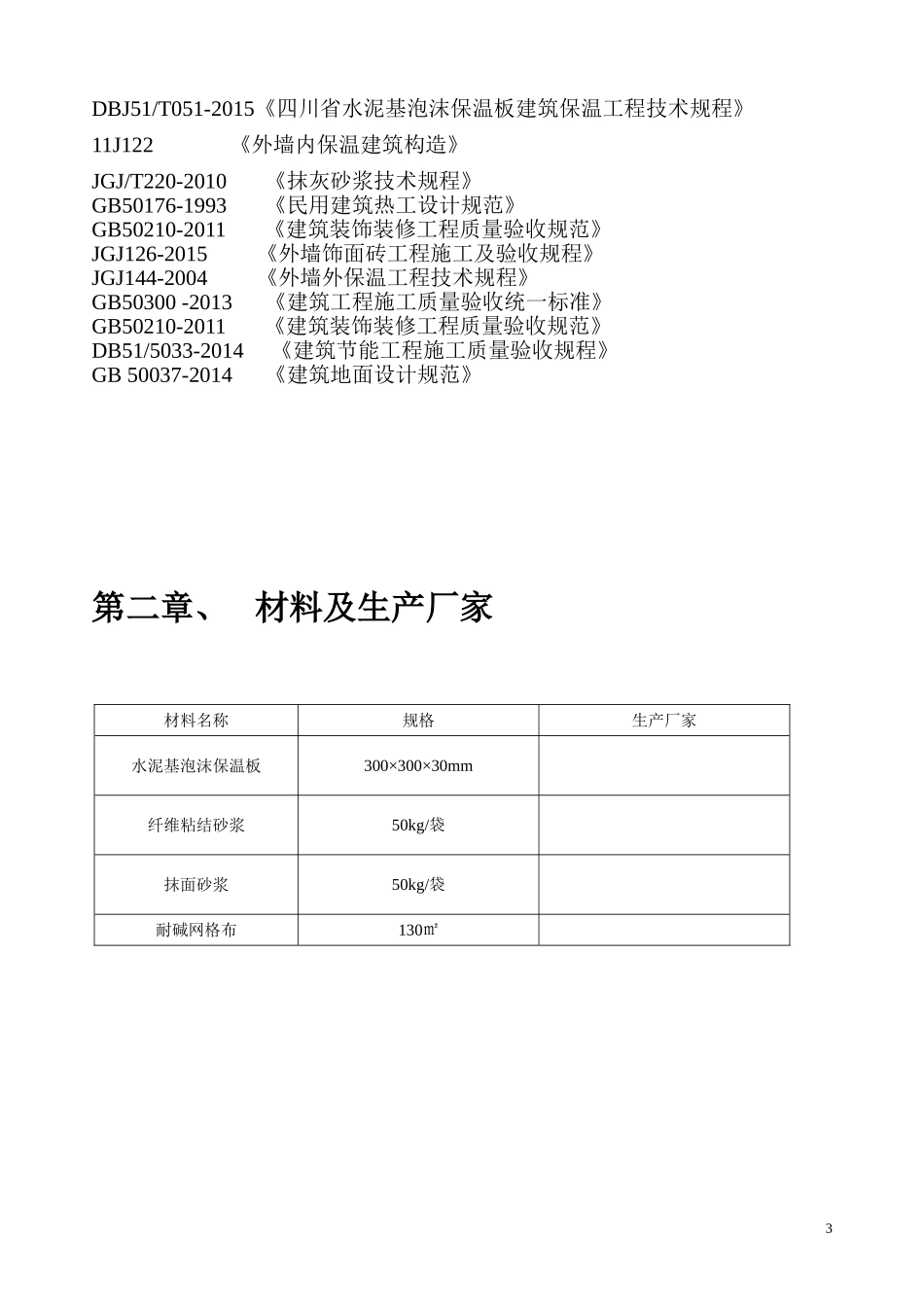 DBJ51/T051-2015《四川省水泥基泡沫保温板建筑保温工程技术规程》

11J122 《外墙内保温建筑构造》

JGJ/T220-2010 《抹灰砂浆技术规程》
GB50176-1993 《民用建筑热工设计规范》
GB50210-2011 《建筑装饰装修工程质量验收规范》
JGJ126-2015 《外墙饰面砖工程施工及验收规程》
JGJ144-2004 《外墙外保温工程技术规程》
GB50300 -2013 《建筑工程施工质量验收统一标准》
GB50210-2011 《建筑装饰装修工程质量验收规范》
DB51/5033-2014 《建筑节能工程施工质量验收规程》
GB 50037-2014 《建筑地面设计规范》

第二章、 材料及生产厂家

| 材料名称 | 规格 | 生产厂家 |
|---|---|---|
| 水泥基泡沫保温板 | 300×300×30mm | |
| 纤维粘结砂浆 | 50kg/袋 | |
| 抹面砂浆 | 50kg/袋 | |
| 耐碱网格布 | 130㎡ | |

3